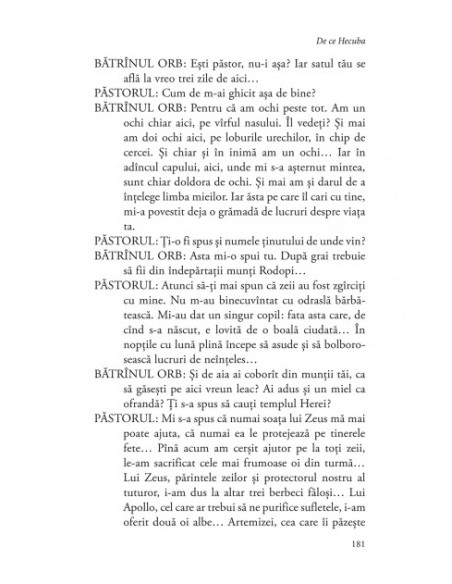 De ce Hecuba

BĂTRÎNUL ORB: Ești păstor, nu-i așa? Iar satul tău se află la vreo trei zile de aici…

PĂSTORUL: Cum de m-ai ghicit așa de bine?

BĂTRÎNUL ORB: Pentru că am ochi peste tot. Am un ochi chiar aici, pe vîrful nasului. Îl vedeți? Și mai am doi ochi aici, pe loburile urechilor, în chip de cercei. Și chiar și în inimă am un ochi… Iar în adîncul capului, aici, unde mi s-a așternut mintea, sunt chiar doldora de ochi. Și mai am și darul de a înțelege limba mieilor. Iar ăsta pe care îl cari cu tine, mi-a povestit deja o grămadă de lucruri despre viața ta.

PĂSTORUL: Ți-o fi spus și numele ținutului de unde vin?

BĂTRÎNUL ORB: Asta mi-o spui tu. După grai trebuie să fii din îndepărtații munți Rodopi…

PĂSTORUL: Atunci să-ți mai spun că zeii au fost zgîrciți cu mine. Nu m-au binecuvîntat cu odraslă bărbătească. Mi-au dat un singur copil: fata asta care, de cînd s-a născut, e lovită de o boală ciudată… În nopțile cu lună plină începe să asude și să bolborosească lucruri de neînțeles…

BĂTRÎNUL ORB: Și de aia ai coborît din munții tăi, ca să găsești pe aici vreun leac? Ai adus și un miel ca ofrandă? Ți s-a spus să cauți templul Herei?

PĂSTORUL: Mi s-a spus că numai soața lui Zeus mă mai poate ajuta, că numai ea le protejează pe tinerele fete… Pînă acum am cerșit ajutor pe la toți zeii, le-am sacrificat cele mai frumoase oi din turmă… Lui Zeus, părintele zeilor și protectorul nostru al tuturor, i-am dus la altar trei berbeci făloși… Lui Apollo, cel care ar trebui să ne purifice sufletele, i-am oferit două oi albe… Artemizei, cea care îi păzește

181